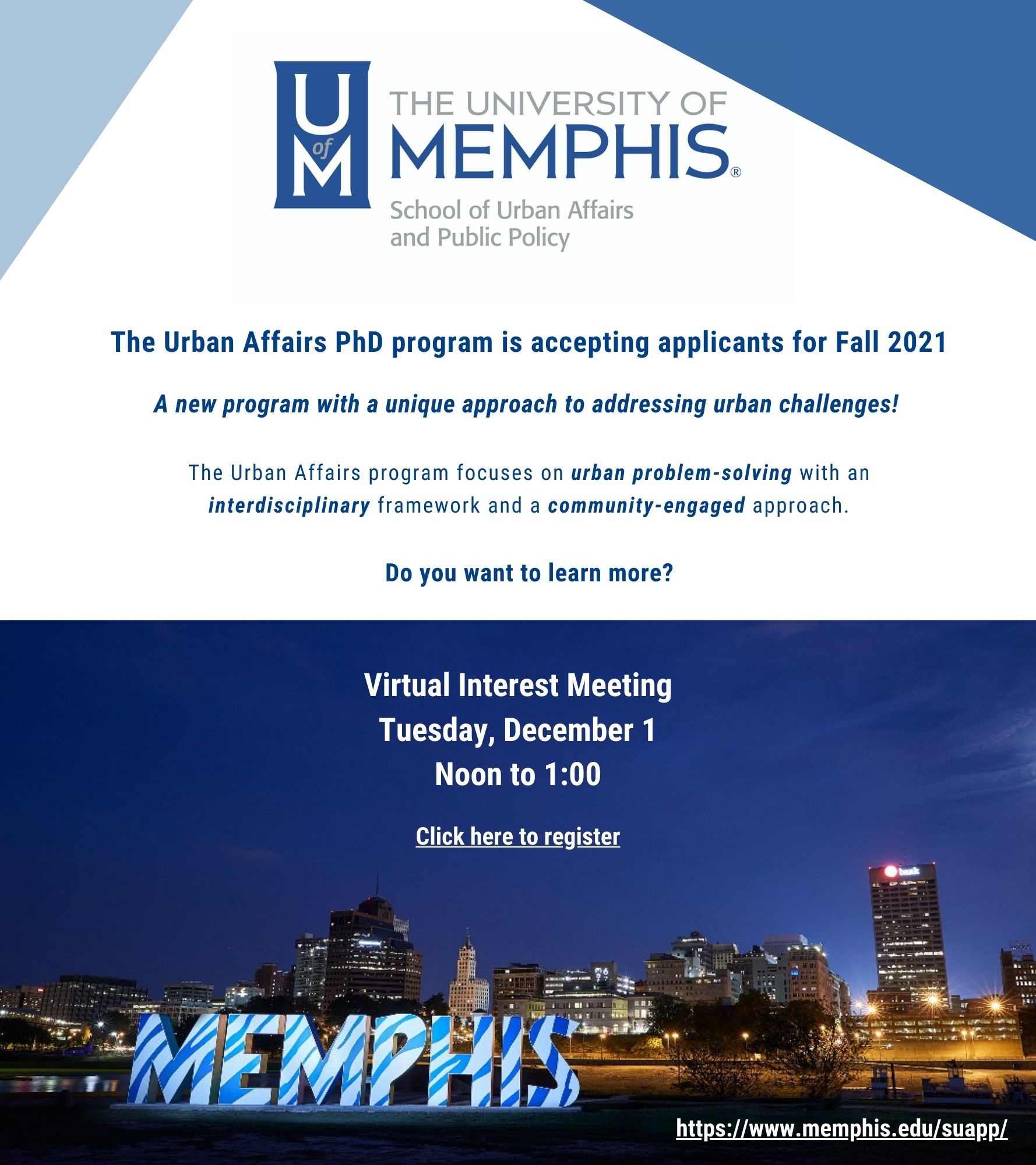 U of M

THE UNIVERSITY OF MEMPHIS®
School of Urban Affairs and Public Policy

The Urban Affairs PhD program is accepting applicants for Fall 2021

A new program with a unique approach to addressing urban challenges!

The Urban Affairs program focuses on urban problem-solving with an interdisciplinary framework and a community-engaged approach.

Do you want to learn more?

Virtual Interest Meeting
Tuesday, December 1
Noon to 1:00

Click here to register

bank

MEMPHIS

https://www.memphis.edu/suapp/